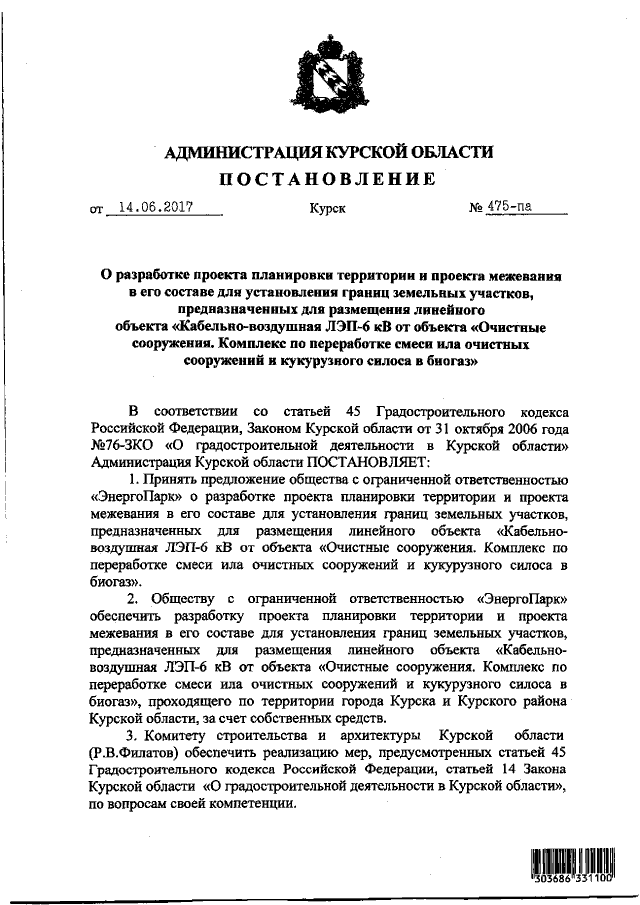 АДМИНИСТРАЦИЯ КУРСКОЙ ОБЛАСТИ
ПОСТАНОВЛЕНИЕ

от 14.06.2017 Курск № 475-па

О разработке проекта планировки территории и проекта межевания в его составе для установления границ земельных участков, предназначенных для размещения линейного объекта «Кабельно-воздушная ЛЭП-6 кВ от объекта «Очистные сооружения. Комплекс по переработке смеси ила очистных сооружений и кукурузного силоса в биогаз»

В соответствии со статьей 45 Градостроительного кодекса Российской Федерации, Законом Курской области от 31 октября 2006 года №76-ЗКО «О градостроительной деятельности в Курской области» Администрация Курской области ПОСТАНОВЛЯЕТ:

1. Принять предложение общества с ограниченной ответственностью «ЭнергоПарк» о разработке проекта планировки территории и проекта межевания в его составе для установления границ земельных участков, предназначенных для размещения линейного объекта «Кабельно-воздушная ЛЭП-6 кВ от объекта «Очистные сооружения. Комплекс по переработке смеси ила очистных сооружений и кукурузного силоса в биогаз».

2. Обществу с ограниченной ответственностью «ЭнергоПарк» обеспечить разработку проекта планировки территории и проекта межевания в его составе для установления границ земельных участков, предназначенных для размещения линейного объекта «Кабельно-воздушная ЛЭП-6 кВ от объекта «Очистные сооружения. Комплекс по переработке смеси ила очистных сооружений и кукурузного силоса в биогаз», проходящего по территории города Курска и Курского района Курской области, за счет собственных средств.

3. Комитету строительства и архитектуры Курской области (Р.В.Филатов) обеспечить реализацию мер, предусмотренных статьей 45 Градостроительного кодекса Российской Федерации, статьей 14 Закона Курской области «О градостроительной деятельности в Курской области», по вопросам своей компетенции.

303686 331100